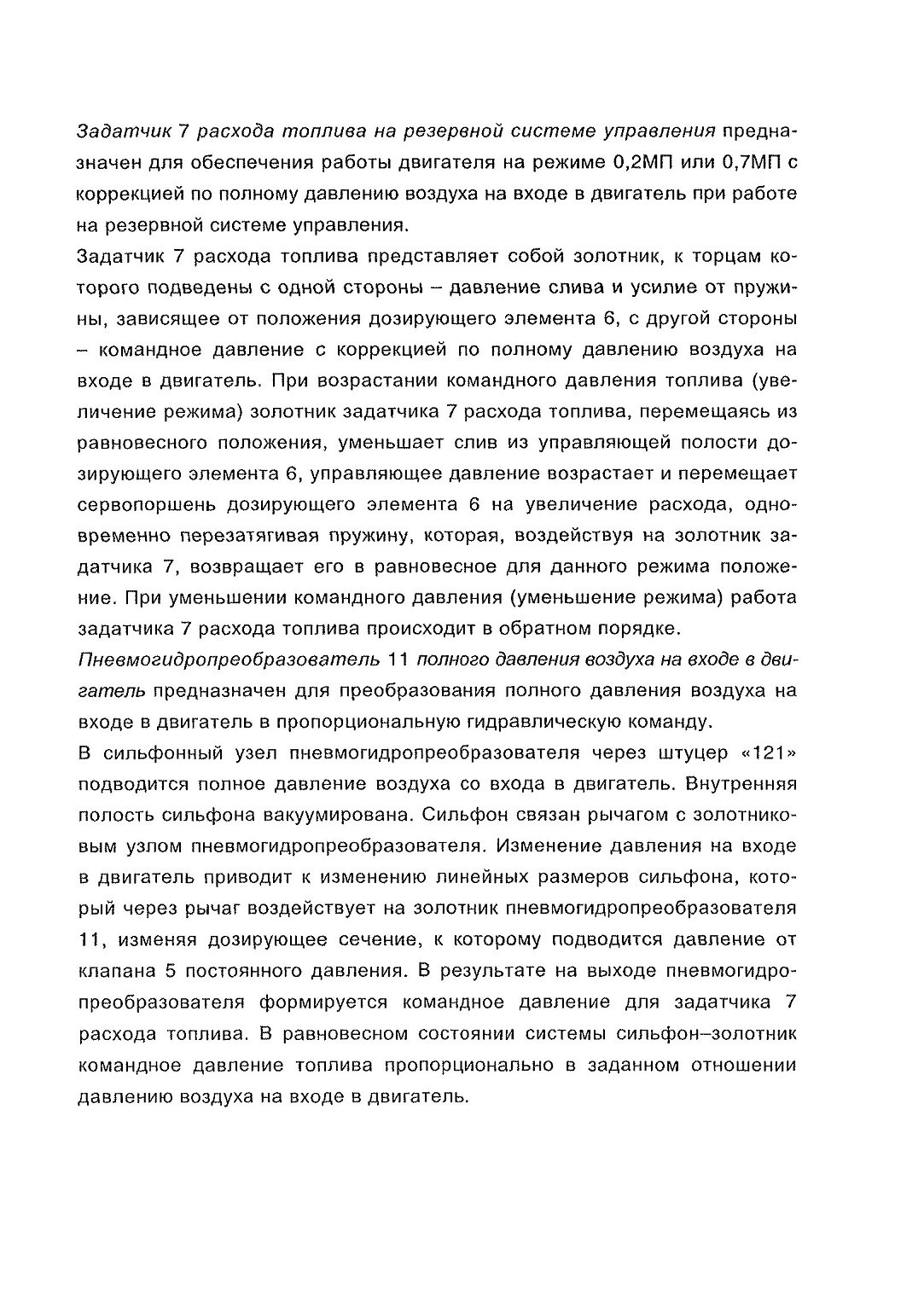 Задатчик 7 расхода топлива на резервной системе управления предназначен для обеспечения работы двигателя на режиме 0,2МП или 0,7МП с коррекцией по полному давлению воздуха на входе в двигатель при работе на резервной системе управления.

Задатчик 7 расхода топлива представляет собой золотник, к торцам которого подведены с одной стороны – давление слива и усилие от пружины, зависящее от положения дозирующего элемента 6, с другой стороны – командное давление с коррекцией по полному давлению воздуха на входе в двигатель. При возрастании командного давления топлива (увеличение режима) золотник задатчика 7 расхода топлива, перемещаясь из равновесного положения, уменьшает слив из управляющей полости дозирующего элемента 6, управляющее давление возрастает и перемещает сервопоршень дозирующего элемента 6 на увеличение расхода, одновременно перезатягивая пружину, которая, воздействуя на золотник задатчика 7, возвращает его в равновесное для данного режима положение. При уменьшении командного давления (уменьшение режима) работа задатчика 7 расхода топлива происходит в обратном порядке.

Пневмогидропреобразователь 11 полного давления воздуха на входе в двигатель предназначен для преобразования полного давления воздуха на входе в двигатель в пропорциональную гидравлическую команду.

В сильфонный узел пневмогидропреобразователя через штуцер «121» подводится полное давление воздуха со входа в двигатель. Внутренняя полость сильфона вакуумирована. Сильфон связан рычагом с золотниковым узлом пневмогидропреобразователя. Изменение давления на входе в двигатель приводит к изменению линейных размеров сильфона, который через рычаг воздействует на золотник пневмогидропреобразователя 11, изменяя дозирующее сечение, к которому подводится давление от клапана 5 постоянного давления. В результате на выходе пневмогидропреобразователя формируется командное давление для задатчика 7 расхода топлива. В равновесном состоянии системы сильфон–золотник командное давление топлива пропорционально в заданном отношении давлению воздуха на входе в двигатель.